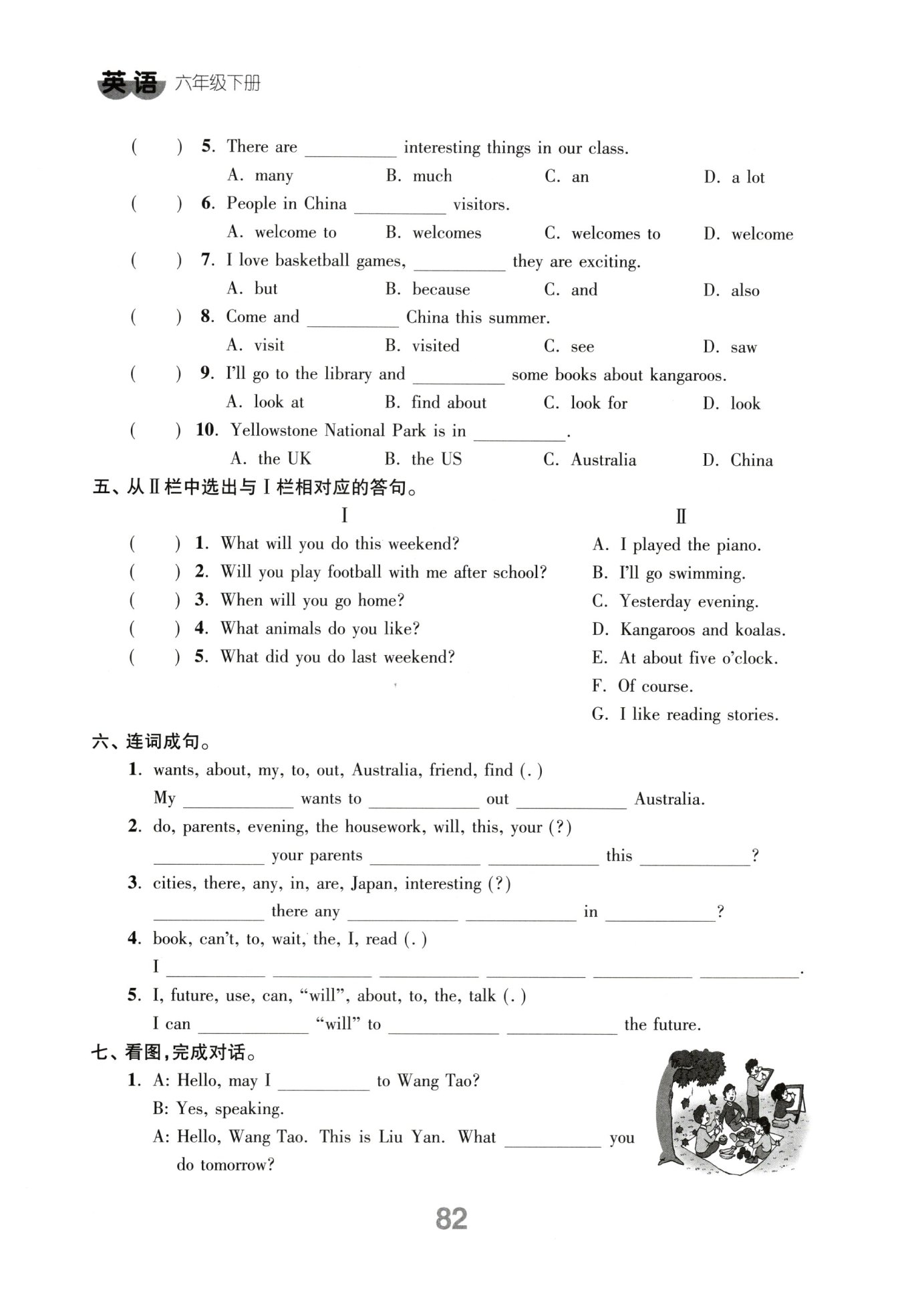 英语 六年级下册

(　　) 5. There are ________ interesting things in our class.
A. many　B. much　C. an　D. a lot

(　　) 6. People in China ________ visitors.
A. welcome to　B. welcomes　C. welcomes to　D. welcome

(　　) 7. I love basketball games, ________ they are exciting.
A. but　B. because　C. and　D. also

(　　) 8. Come and ________ China this summer.
A. visit　B. visited　C. see　D. saw

(　　) 9. I'll go to the library and ________ some books about kangaroos.
A. look at　B. find about　C. look for　D. look

(　　) 10. Yellowstone National Park is in ________.
A. the UK　B. the US　C. Australia　D. China

五、从Ⅱ栏中选出与Ⅰ栏相对应的答句。

Ⅰ
(　　) 1. What will you do this weekend?
(　　) 2. Will you play football with me after school?
(　　) 3. When will you go home?
(　　) 4. What animals do you like?
(　　) 5. What did you do last weekend?

Ⅱ
A. I played the piano.
B. I'll go swimming.
C. Yesterday evening.
D. Kangaroos and koalas.
E. At about five o'clock.
F. Of course.
G. I like reading stories.

六、连词成句。

1. wants, about, my, to, out, Australia, friend, find (.)
My ________ wants to ________ out ________ Australia.

2. do, parents, evening, the housework, will, this, your (?)
________ your parents ________ ________ this ________?

3. cities, there, any, in, are, Japan, interesting (?)
________ there any ________ ________ in ________?

4. book, can't, to, wait, the, I, read (.)
I ________ ________ ________ ________ ________ ________.

5. I, future, use, can, "will", about, to, the, talk (.)
I can ________ "will" to ________ ________ the future.

七、看图，完成对话。

1. A: Hello, may I ________ to Wang Tao?
B: Yes, speaking.
A: Hello, Wang Tao. This is Liu Yan. What ________ you do tomorrow?

82